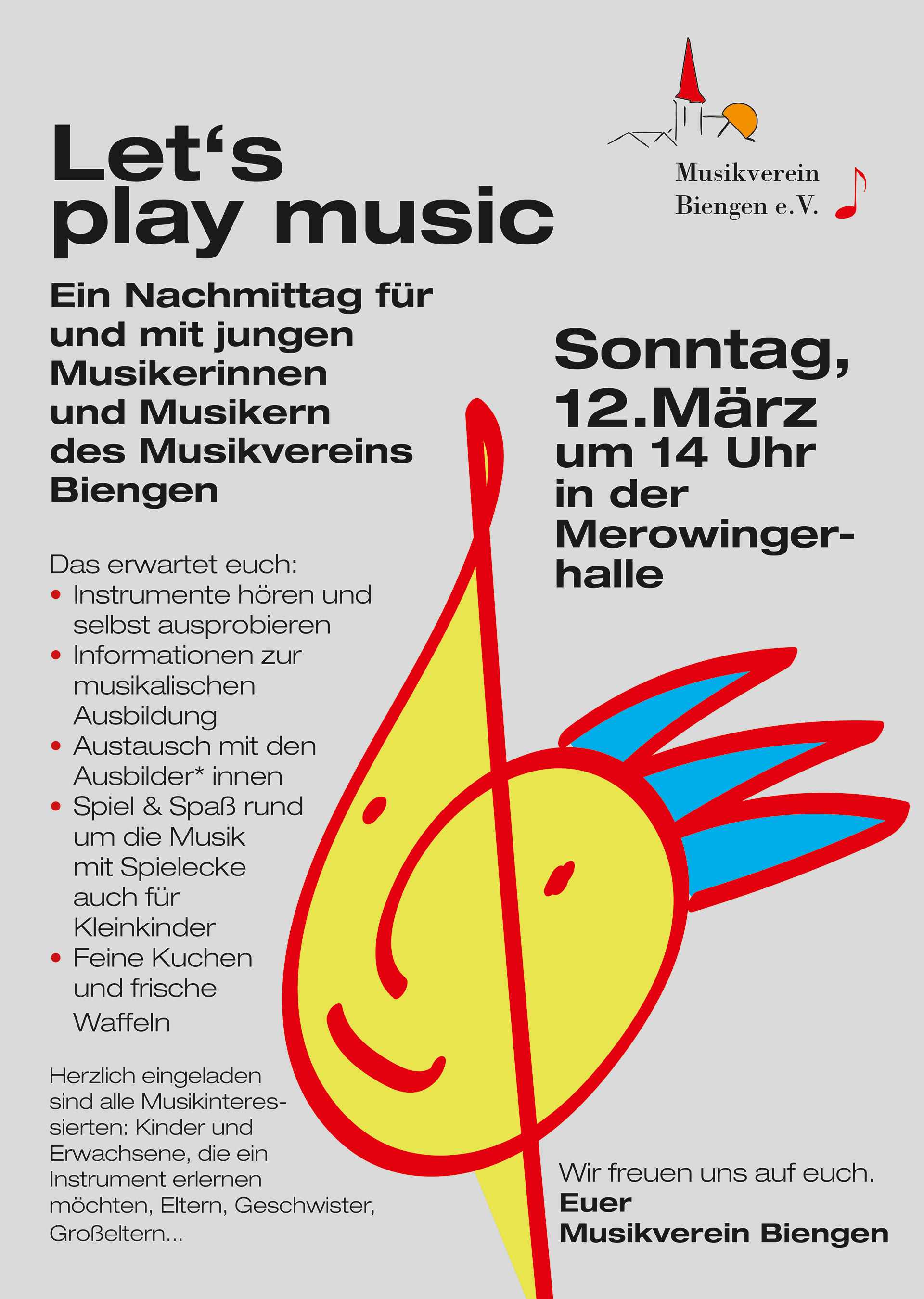 Musikverein Biengen e.V.

Let‘s play music

Ein Nachmittag für und mit jungen Musikerinnen und Musikern des Musikvereins Biengen

Sonntag, 12.März um 14 Uhr in der Merowingerhalle

Das erwartet euch:
• Instrumente hören und selbst ausprobieren
• Informationen zur musikalischen Ausbildung
• Austausch mit den Ausbilder* innen
• Spiel & Spaß rund um die Musik mit Spielecke auch für Kleinkinder
• Feine Kuchen und frische Waffeln

Herzlich eingeladen sind alle Musikinteressierten: Kinder und Erwachsene, die ein Instrument erlernen möchten, Eltern, Geschwister, Großeltern...

Wir freuen uns auf euch.
Euer
Musikverein Biengen